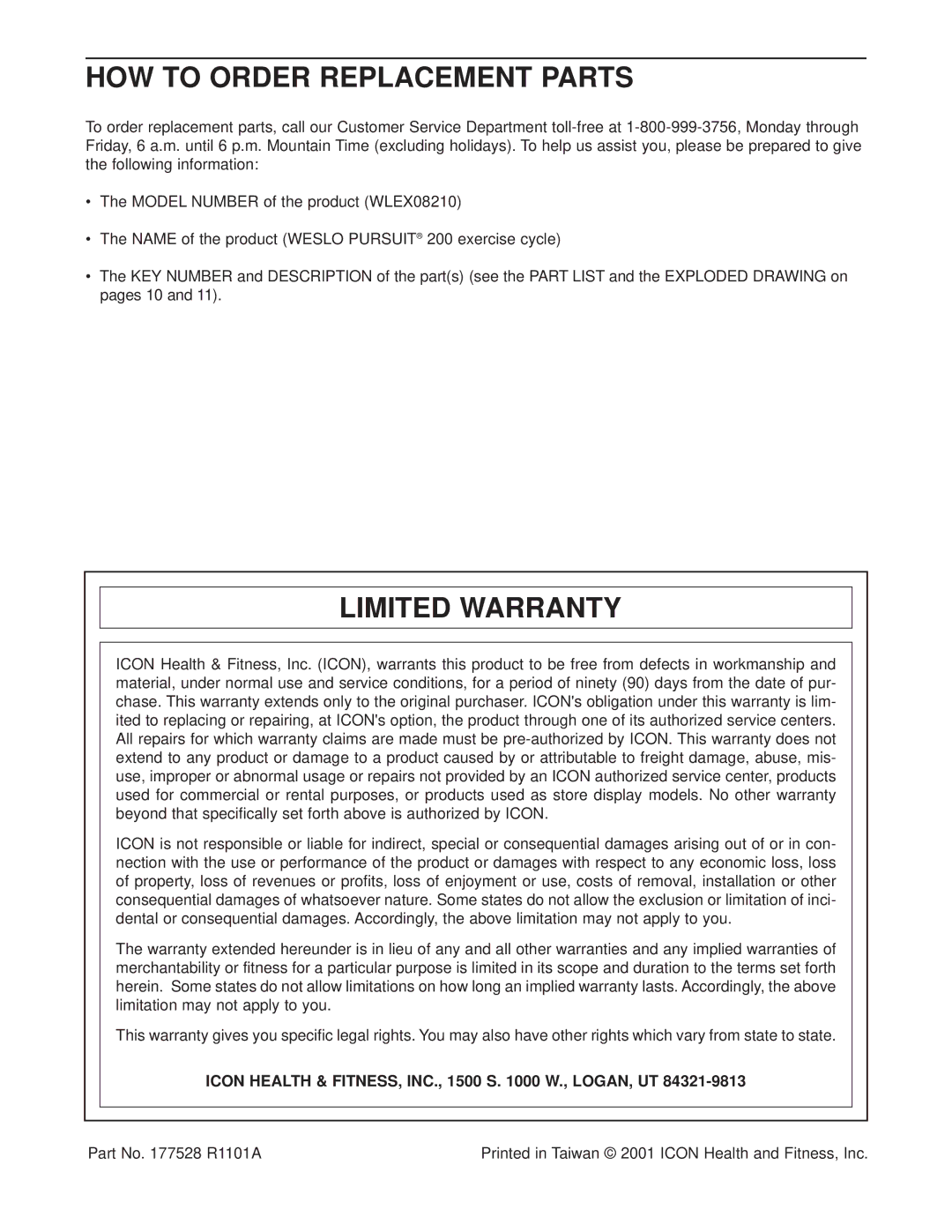 HOW TO ORDER REPLACEMENT PARTS

To order replacement parts, call our Customer Service Department toll-free at 1-800-999-3756, Monday through Friday, 6 a.m. until 6 p.m. Mountain Time (excluding holidays). To help us assist you, please be prepared to give the following information:

• The MODEL NUMBER of the product (WLEX08210)

• The NAME of the product (WESLO PURSUIT® 200 exercise cycle)

• The KEY NUMBER and DESCRIPTION of the part(s) (see the PART LIST and the EXPLODED DRAWING on pages 10 and 11).

LIMITED WARRANTY

ICON Health & Fitness, Inc. (ICON), warrants this product to be free from defects in workmanship and material, under normal use and service conditions, for a period of ninety (90) days from the date of purchase. This warranty extends only to the original purchaser. ICON's obligation under this warranty is limited to replacing or repairing, at ICON's option, the product through one of its authorized service centers. All repairs for which warranty claims are made must be pre-authorized by ICON. This warranty does not extend to any product or damage to a product caused by or attributable to freight damage, abuse, misuse, improper or abnormal usage or repairs not provided by an ICON authorized service center, products used for commercial or rental purposes, or products used as store display models. No other warranty beyond that specifically set forth above is authorized by ICON.

ICON is not responsible or liable for indirect, special or consequential damages arising out of or in connection with the use or performance of the product or damages with respect to any economic loss, loss of property, loss of revenues or profits, loss of enjoyment or use, costs of removal, installation or other consequential damages of whatsoever nature. Some states do not allow the exclusion or limitation of incidental or consequential damages. Accordingly, the above limitation may not apply to you.

The warranty extended hereunder is in lieu of any and all other warranties and any implied warranties of merchantability or fitness for a particular purpose is limited in its scope and duration to the terms set forth herein. Some states do not allow limitations on how long an implied warranty lasts. Accordingly, the above limitation may not apply to you.

This warranty gives you specific legal rights. You may also have other rights which vary from state to state.

ICON HEALTH & FITNESS, INC., 1500 S. 1000 W., LOGAN, UT 84321-9813

Part No. 177528 R1101A

Printed in Taiwan © 2001 ICON Health and Fitness, Inc.